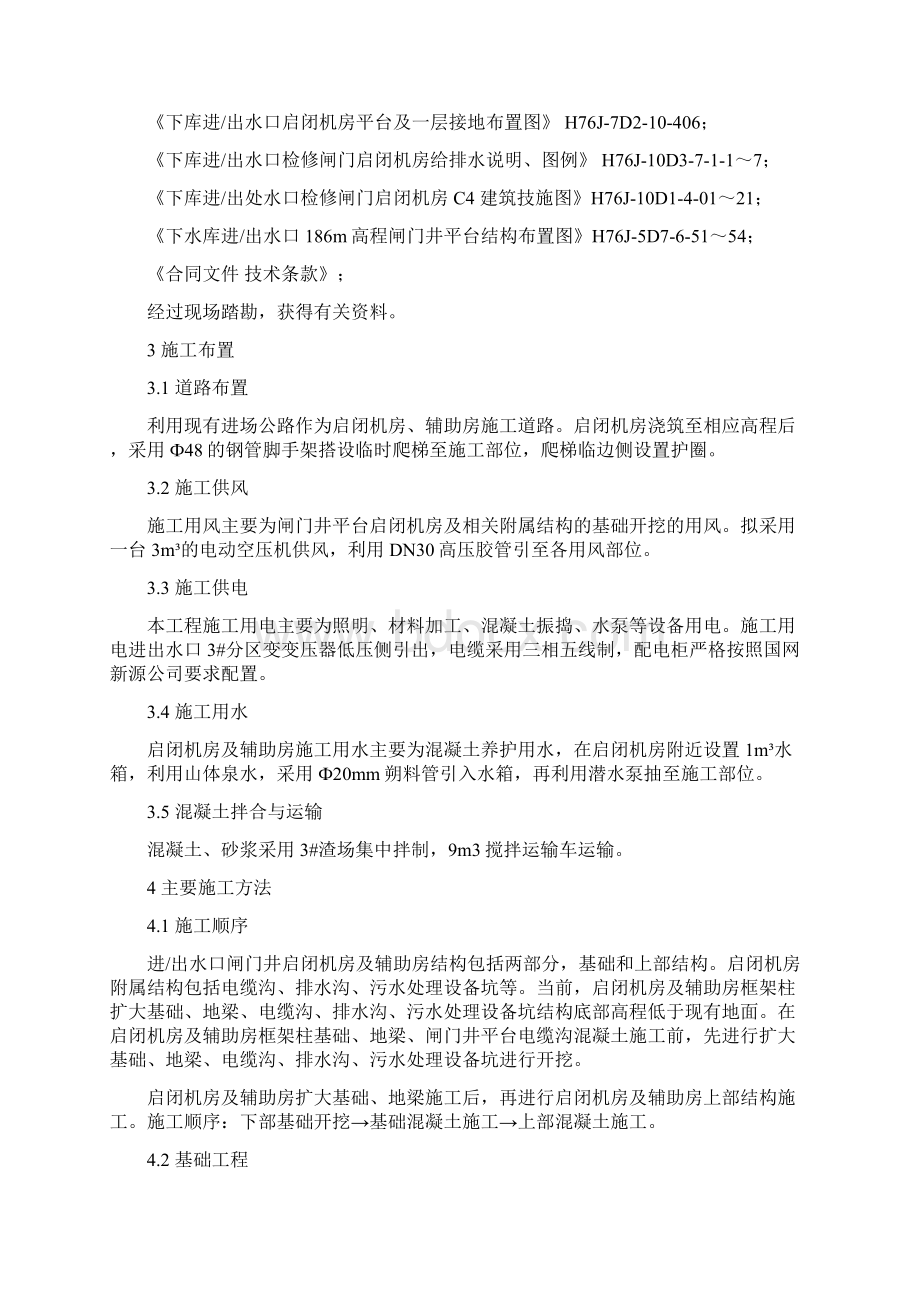 《下库进/出水口启闭机房平台及一层接地布置图》 H76J-7D2-10-406；

《下库进/出水口检修闸门启闭机房给排水说明、图例》 H76J-10D3-7-1-1～7；

《下库进/出处水口检修闸门启闭机房 C4 建筑技施图》H76J-10D1-4-01～21；

《下水库进/出水口 186m 高程闸门井平台结构布置图》H76J-5D7-6-51～54；

《合同文件 技术条款》；

经过现场踏勘，获得有关资料。

3 施工布置

3.1 道路布置

利用现有进场公路作为启闭机房、辅助房施工道路。启闭机房浇筑至相应高程后，采用 Φ48 的钢管脚手架搭设临时爬梯至施工部位，爬梯临边侧设置护圈。

3.2 施工供风

施工用风主要为闸门井平台启闭机房及相关附属结构的基础开挖的用风。拟采用一台 3m³的电动空压机供风，利用 DN30 高压胶管引至各用风部位。

3.3 施工供电

本工程施工用电主要为照明、材料加工、混凝土振捣、水泵等设备用电。施工用电进出水口 3#分区变变压器低压侧引出，电缆采用三相五线制，配电柜严格按照国网新源公司要求配置。

3.4 施工用水

启闭机房及辅助房施工用水主要为混凝土养护用水，在启闭机房附近设置 1m³水箱，利用山体泉水，采用 Φ20mm 朔料管引入水箱，再利用潜水泵抽至施工部位。

3.5 混凝土拌合与运输

混凝土、砂浆采用 3#渣场集中拌制，9m3 搅拌运输车运输。

4 主要施工方法

4.1 施工顺序

进/出水口闸门井启闭机房及辅助房结构包括两部分，基础和上部结构。启闭机房附属结构包括电缆沟、排水沟、污水处理设备坑等。当前，启闭机房及辅助房框架柱扩大基础、地梁、电缆沟、排水沟、污水处理设备坑结构底部高程低于现有地面。在启闭机房及辅助房框架柱基础、地梁、闸门井平台电缆沟混凝土施工前，先进行扩大基础、地梁、电缆沟、排水沟、污水处理设备坑进行开挖。

启闭机房及辅助房扩大基础、地梁施工后，再进行启闭机房及辅助房上部结构施工。施工顺序：下部基础开挖→基础混凝土施工→上部混凝土施工。

4.2 基础工程